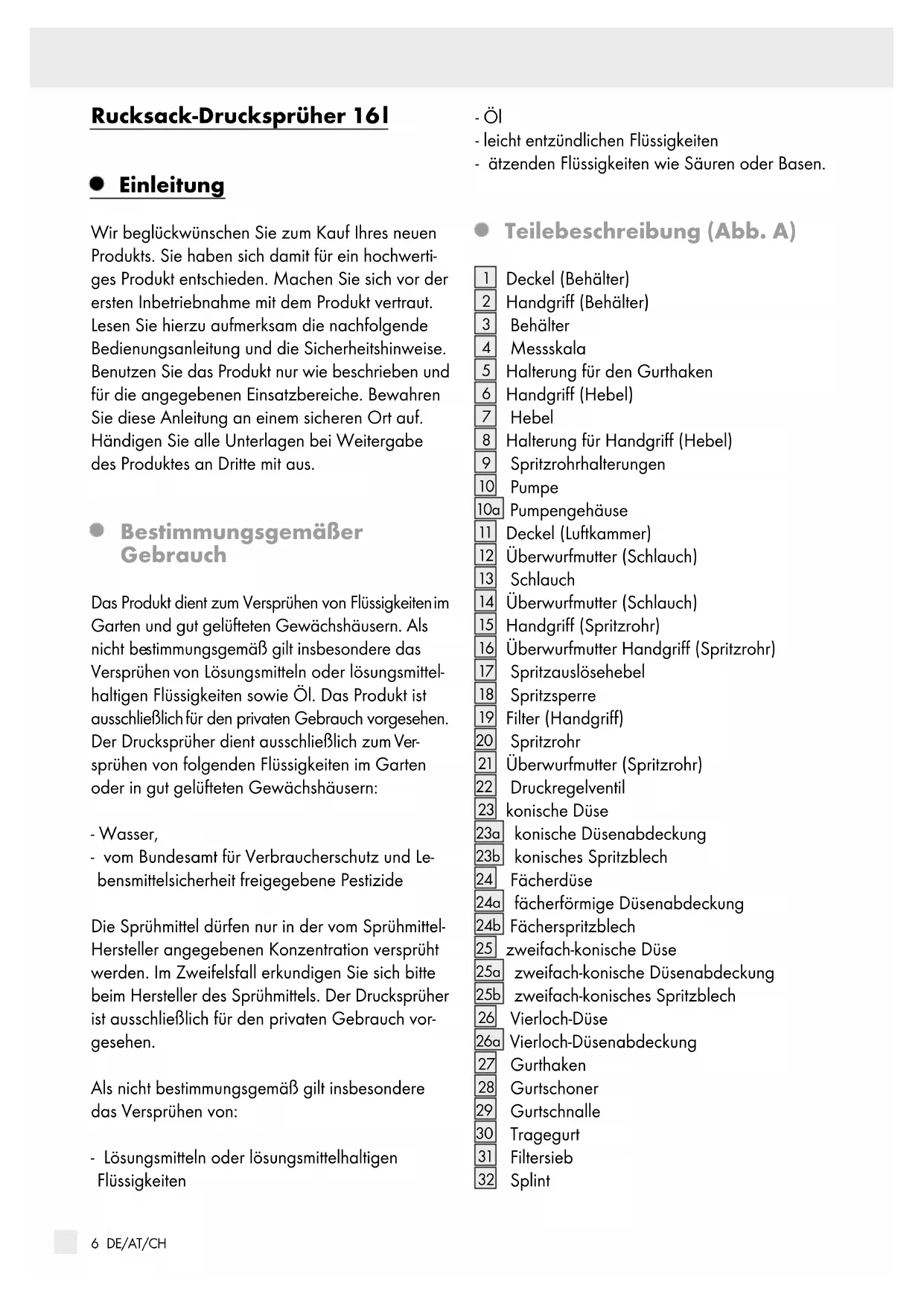 Rucksack-Drucksprüher 16l

Einleitung

Wir beglückwünschen Sie zum Kauf Ihres neuen Produkts. Sie haben sich damit für ein hochwertiges Produkt entschieden. Machen Sie sich vor der ersten Inbetriebnahme mit dem Produkt vertraut. Lesen Sie hierzu aufmerksam die nachfolgende Bedienungsanleitung und die Sicherheitshinweise. Benutzen Sie das Produkt nur wie beschrieben und für die angegebenen Einsatzbereiche. Bewahren Sie diese Anleitung an einem sicheren Ort auf. Händigen Sie alle Unterlagen bei Weitergabe des Produktes an Dritte mit aus.

Bestimmungsgemäßer Gebrauch

Das Produkt dient zum Versprühen von Flüssigkeiten im Garten und gut gelüfteten Gewächshäusern. Als nicht bestimmungsgemäß gilt insbesondere das Versprühen von Lösungsmitteln oder lösungsmittelhaltigen Flüssigkeiten sowie Öl. Das Produkt ist ausschließlich für den privaten Gebrauch vorgesehen. Der Drucksprüher dient ausschließlich zum Versprühen von folgenden Flüssigkeiten im Garten oder in gut gelüfteten Gewächshäusern:

- Wasser,
- vom Bundesamt für Verbraucherschutz und Lebensmittelsicherheit freigegebene Pestizide

Die Sprühmittel dürfen nur in der vom Sprühmittel-Hersteller angegebenen Konzentration versprüht werden. Im Zweifelsfall erkundigen Sie sich bitte beim Hersteller des Sprühmittels. Der Drucksprüher ist ausschließlich für den privaten Gebrauch vorgesehen.

Als nicht bestimmungsgemäß gilt insbesondere das Versprühen von:

- Lösungsmitteln oder lösungsmittelhaltigen Flüssigkeiten
- Öl
- leicht entzündlichen Flüssigkeiten
- ätzenden Flüssigkeiten wie Säuren oder Basen.

Teilebeschreibung (Abb. A)

1 Deckel (Behälter)
2 Handgriff (Behälter)
3 Behälter
4 Messskala
5 Halterung für den Gurthaken
6 Handgriff (Hebel)
7 Hebel
8 Halterung für Handgriff (Hebel)
9 Spritzrohrhalterungen
10 Pumpe
10a Pumpengehäuse
11 Deckel (Luftkammer)
12 Überwurfmutter (Schlauch)
13 Schlauch
14 Überwurfmutter (Schlauch)
15 Handgriff (Spritzrohr)
16 Überwurfmutter Handgriff (Spritzrohr)
17 Spritzauslösehebel
18 Spritzsperre
19 Filter (Handgriff)
20 Spritzrohr
21 Überwurfmutter (Spritzrohr)
22 Druckregelventil
23 konische Düse
23a konische Düsenabdeckung
23b konisches Spritzblech
24 Fächerdüse
24a fächerförmige Düsenabdeckung
24b Fächerspritzblech
25 zweifach-konische Düse
25a zweifach-konische Düsenabdeckung
25b zweifach-konisches Spritzblech
26 Vierloch-Düse
26a Vierloch-Düsenabdeckung
27 Gurthaken
28 Gurtschoner
29 Gurtschnalle
30 Tragegurt
31 Filtersieb
32 Splint

6 DE/AT/CH